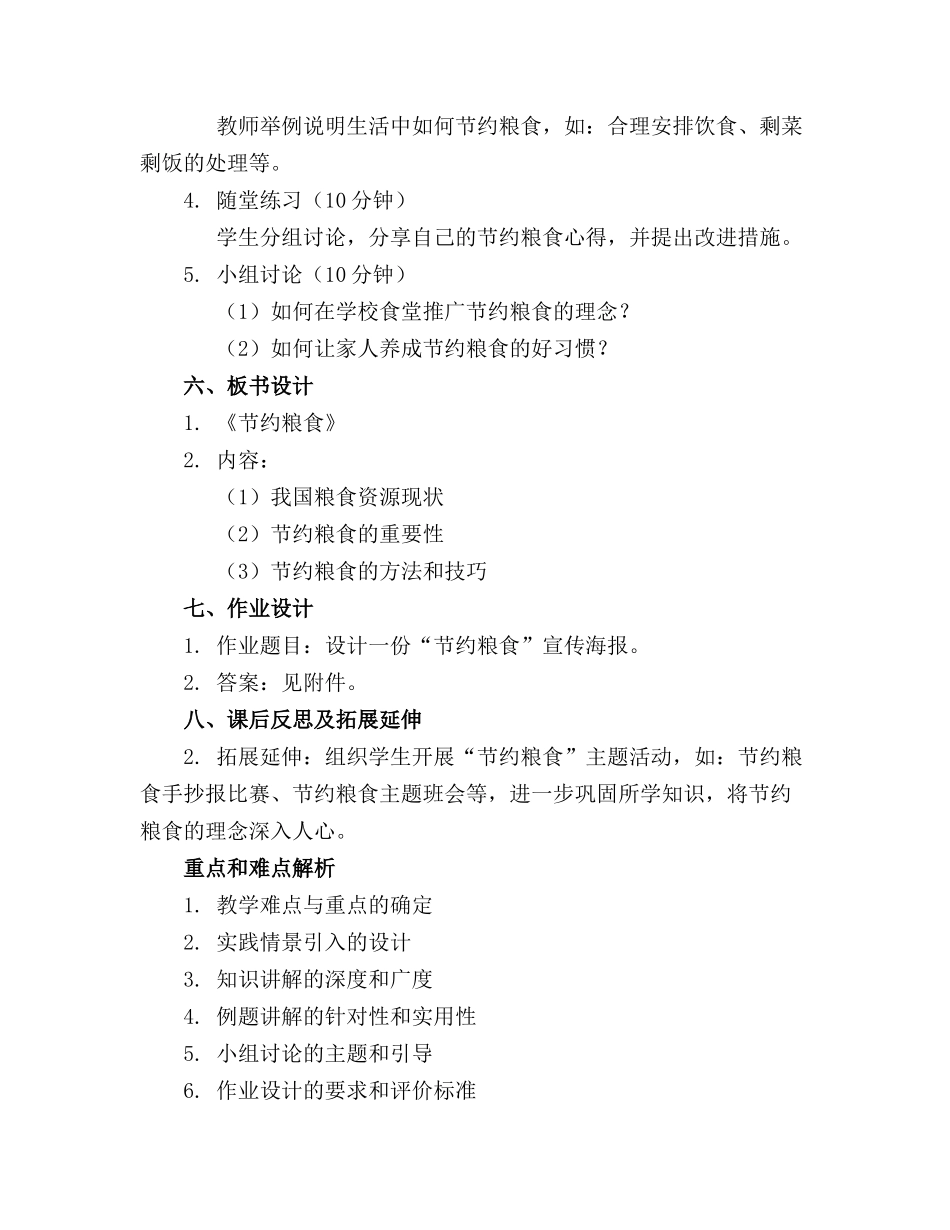 教师举例说明生活中如何节约粮食，如：合理安排饮食、剩菜剩饭的处理等。

4. 随堂练习（10 分钟）

学生分组讨论，分享自己的节约粮食心得，并提出改进措施。

5. 小组讨论（10 分钟）

（1）如何在学校食堂推广节约粮食的理念？

（2）如何让家人养成节约粮食的好习惯？

六、板书设计

1. 《节约粮食》

2. 内容：

（1）我国粮食资源现状

（2）节约粮食的重要性

（3）节约粮食的方法和技巧

七、作业设计

1. 作业题目：设计一份“节约粮食”宣传海报。

2. 答案：见附件。

八、课后反思及拓展延伸

2. 拓展延伸：组织学生开展“节约粮食”主题活动，如：节约粮食手抄报比赛、节约粮食主题班会等，进一步巩固所学知识，将节约粮食的理念深入人心。

重点和难点解析

1. 教学难点与重点的确定

2. 实践情景引入的设计

3. 知识讲解的深度和广度

4. 例题讲解的针对性和实用性

5. 小组讨论的主题和引导

6. 作业设计的要求和评价标准